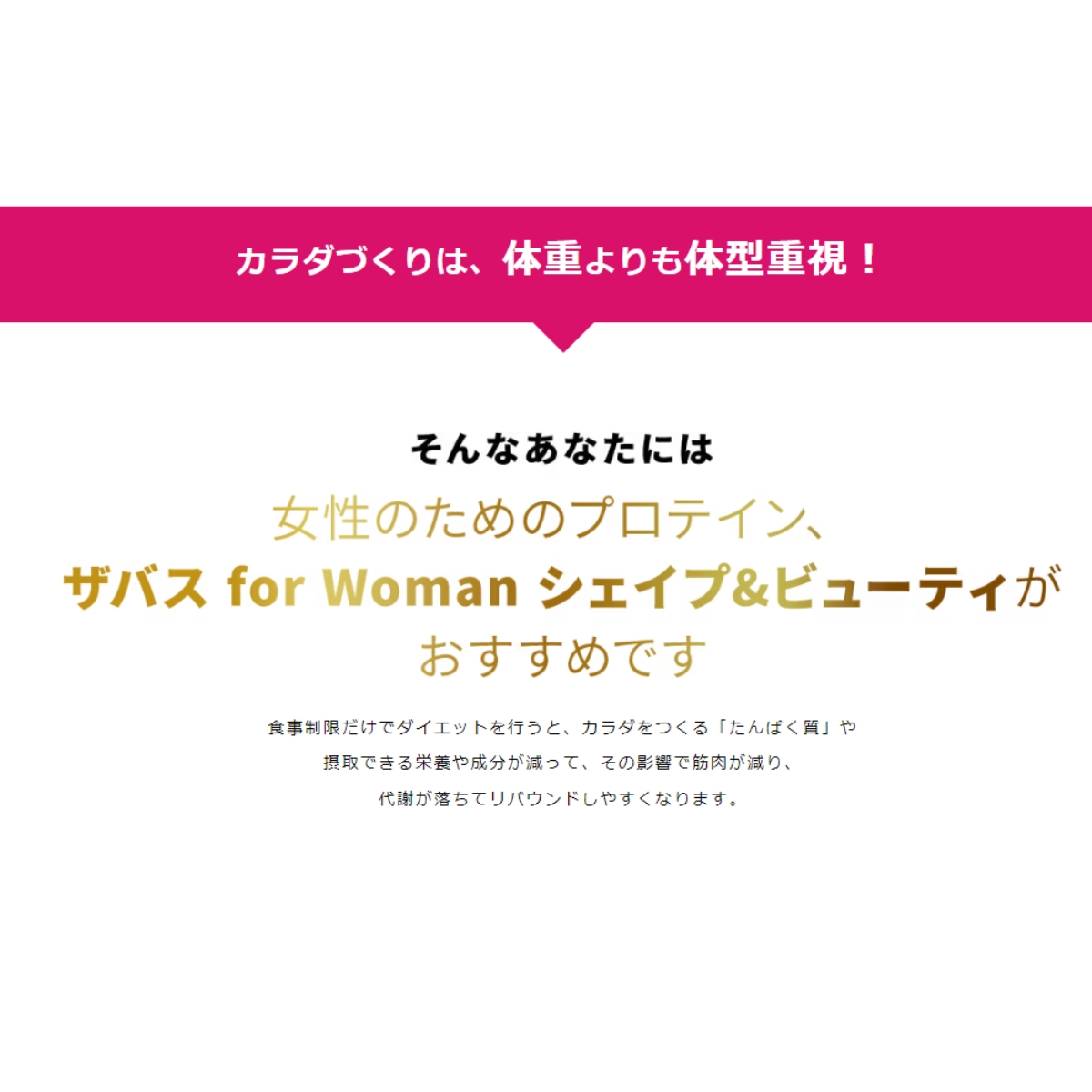 カラダづくりは、体重よりも体型重視！

そんなあなたには
女性のためのプロテイン、
ザバス for Woman シェイプ&ビューティが
おすすめです

食事制限だけでダイエットを行うと、カラダをつくる「たんぱく質」や
摂取できる栄養や成分が減って、その影響で筋肉が減り、
代謝が落ちてリバウンドしやすくなります。